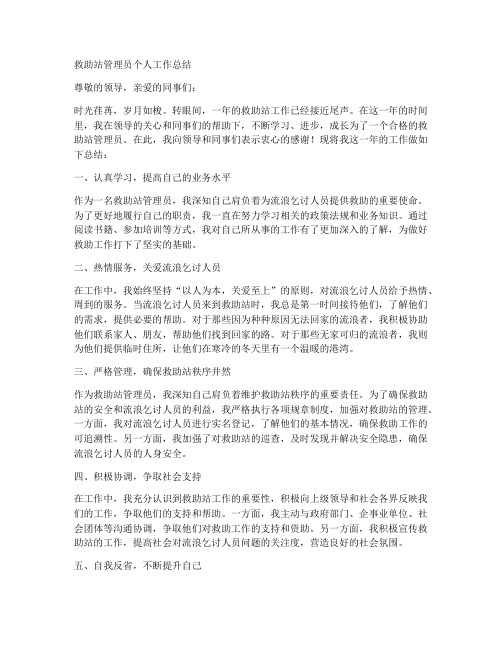 救助站管理员个人工作总结

尊敬的领导，亲爱的同事们：

时光荏苒，岁月如梭。转眼间，一年的救助站工作已经接近尾声。在这一年的时间里，我在领导的关心和同事们的帮助下，不断学习、进步，成长为了一个合格的救助站管理员。在此，我向领导和同事们表示衷心的感谢！现将我这一年的工作做如下总结：

一、认真学习，提高自己的业务水平

作为一名救助站管理员，我深知自己肩负着为流浪乞讨人员提供救助的重要使命。为了更好地履行自己的职责，我一直在努力学习相关的政策法规和业务知识。通过阅读书籍、参加培训等方式，我对自己所从事的工作有了更加深入的了解，为做好救助工作打下了坚实的基础。

二、热情服务，关爱流浪乞讨人员

在工作中，我始终坚持“以人为本，关爱至上”的原则，对流浪乞讨人员给予热情、周到的服务。当流浪乞讨人员来到救助站时，我总是第一时间接待他们，了解他们的需求，提供必要的帮助。对于那些因为种种原因无法回家的流浪者，我积极协助他们联系家人、朋友，帮助他们找到回家的路。对于那些无家可归的流浪者，我则为他们提供临时住所，让他们在寒冷的冬天里有一个温暖的港湾。

三、严格管理，确保救助站秩序井然

作为救助站管理员，我深知自己肩负着维护救助站秩序的重要责任。为了确保救助站的安全和流浪乞讨人员的利益，我严格执行各项规章制度，加强对救助站的管理。一方面，我对流浪乞讨人员进行实名登记，了解他们的基本情况，确保救助工作的可追溯性。另一方面，我加强了对救助站的巡查，及时发现并解决安全隐患，确保流浪乞讨人员的人身安全。

四、积极协调，争取社会支持

在工作中，我充分认识到救助站工作的重要性，积极向上级领导和社会各界反映我们的工作，争取他们的支持和帮助。一方面，我主动与政府部门、企事业单位、社会团体等沟通协调，争取他们对救助工作的支持和资助。另一方面，我积极宣传救助站的工作，提高社会对流浪乞讨人员问题的关注度，营造良好的社会氛围。

五、自我反省，不断提升自己